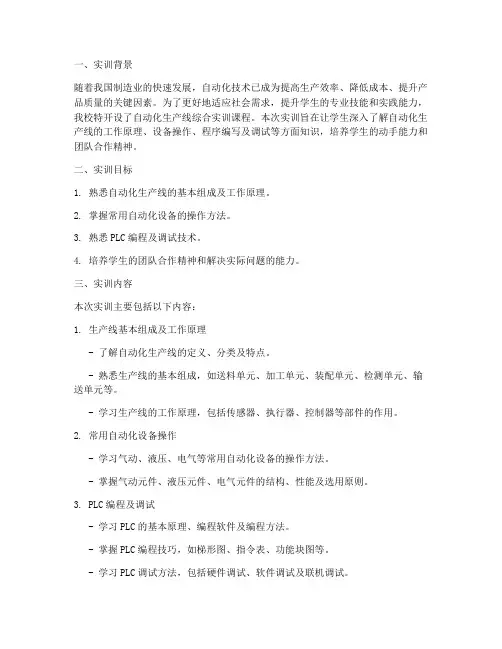 一、实训背景

随着我国制造业的快速发展，自动化技术已成为提高生产效率、降低成本、提升产品质量的关键因素。为了更好地适应社会需求，提升学生的专业技能和实践能力，我校特开设了自动化生产线综合实训课程。本次实训旨在让学生深入了解自动化生产线的工作原理、设备操作、程序编写及调试等方面知识，培养学生的动手能力和团队合作精神。

二、实训目标

1. 熟悉自动化生产线的基本组成及工作原理。

2. 掌握常用自动化设备的操作方法。

3. 熟悉 PLC 编程及调试技术。

4. 培养学生的团队合作精神和解决实际问题的能力。

三、实训内容

本次实训主要包括以下内容：

1. 生产线基本组成及工作原理

- 了解自动化生产线的定义、分类及特点。

- 熟悉生产线的基本组成，如送料单元、加工单元、装配单元、检测单元、输送单元等。

- 学习生产线的工作原理，包括传感器、执行器、控制器等部件的作用。

2. 常用自动化设备操作

- 学习气动、液压、电气等常用自动化设备的操作方法。

- 掌握气动元件、液压元件、电气元件的结构、性能及选用原则。

3. PLC 编程及调试

- 学习 PLC 的基本原理、编程软件及编程方法。

- 掌握 PLC 编程技巧，如梯形图、指令表、功能块图等。

- 学习 PLC 调试方法，包括硬件调试、软件调试及联机调试。